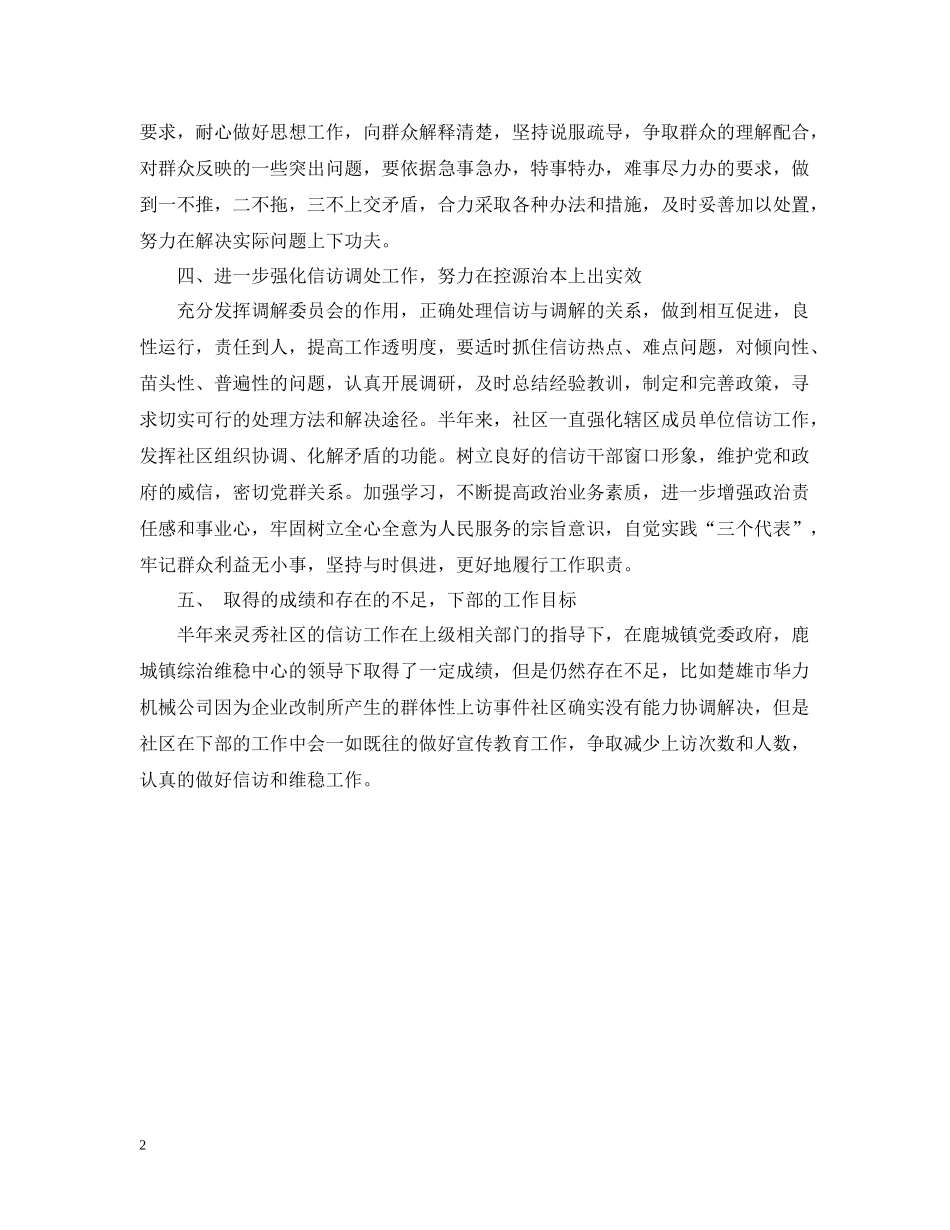 要求，耐心做好思想工作，向群众解释清楚，坚持说服疏导，争取群众的理解配合，对群众反映的一些突出问题，要依据急事急办，特事特办，难事尽力办的要求，做到一不推，二不拖，三不上交矛盾，合力采取各种办法和措施，及时妥善加以处置，努力在解决实际问题上下功夫。

四、进一步强化信访调处工作，努力在控源治本上出实效

充分发挥调解委员会的作用，正确处理信访与调解的关系，做到相互促进，良性运行，责任到人，提高工作透明度，要适时抓住信访热点、难点问题，对倾向性、苗头性、普遍性的问题，认真开展调研，及时总结经验教训，制定和完善政策，寻求切实可行的处理方法和解决途径。半年来，社区一直强化辖区成员单位信访工作，发挥社区组织协调、化解矛盾的功能。树立良好的信访干部窗口形象，维护党和政府的威信，密切党群关系。加强学习，不断提高政治业务素质，进一步增强政治责任感和事业心，牢固树立全心全意为人民服务的宗旨意识，自觉实践“三个代表”，牢记群众利益无小事，坚持与时俱进，更好地履行工作职责。

五、 取得的成绩和存在的不足，下部的工作目标

半年来灵秀社区的信访工作在上级相关部门的指导下，在鹿城镇党委政府，鹿城镇综治维稳中心的领导下取得了一定成绩，但是仍然存在不足，比如楚雄市华力机械公司因为企业改制所产生的群体性上访事件社区确实没有能力协调解决，但是社区在下部的工作中会一如既往的做好宣传教育工作，争取减少上访次数和人数，认真的做好信访和维稳工作。

2